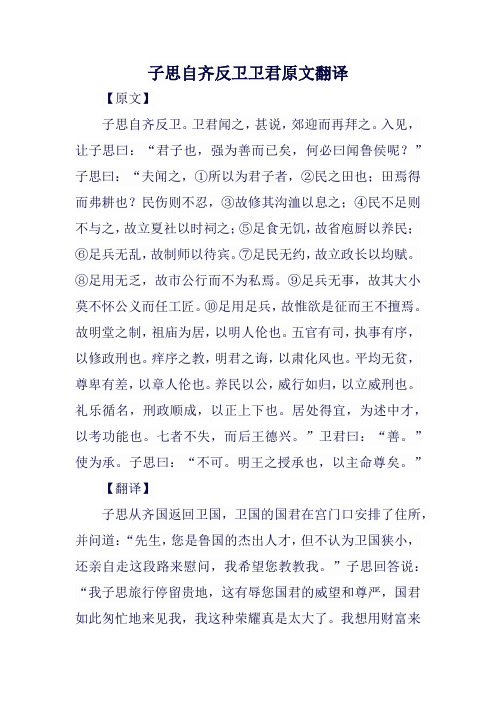 子思自齐反卫卫君原文翻译

【原文】

子思自齐反卫。卫君闻之，甚说，郊迎而再拜之。入见，让子思曰：“君子也，强为善而已矣，何必曰闻鲁侯呢？”子思曰：“夫闻之，①所以为君子者，②民之田也；田焉得而弗耕也？民伤则不忍，③故修其沟洫以息之；④民不足则不与之，故立夏社以时祠之；⑤足食无饥，故省庖厨以养民；⑥足兵无乱，故制师以待宾。⑦足民无约，故立政长以均赋。⑧足用无乏，故市公行而不为私焉。⑨足兵无事，故其大小莫不怀公义而任工匠。⑩足用足兵，故惟欲是征而王不擅焉。故明堂之制，祖庙为居，以明人伦也。五官有司，执事有序，以修政刑也。痒序之教，明君之诲，以肃化风也。平均无贫，尊卑有差，以章人伦也。养民以公，威行如归，以立威刑也。礼乐循名，刑政顺成，以正上下也。居处得宜，为述中才，以考功能也。七者不失，而后王德兴。”卫君曰：“善。”使为承。子思曰：“不可。明王之授承也，以主命尊矣。”

【翻译】

子思从齐国返回卫国，卫国的国君在宫门口安排了住所，并问道：“先生，您是鲁国的杰出人才，但不认为卫国狭小，还亲自走这段路来慰问，我希望您教教我。”子思回答说：“我子思旅行停留贵地，这有辱您国君的威望和尊严，国君如此匆忙地来见我，我这种荣耀真是太大了。我想用财富来